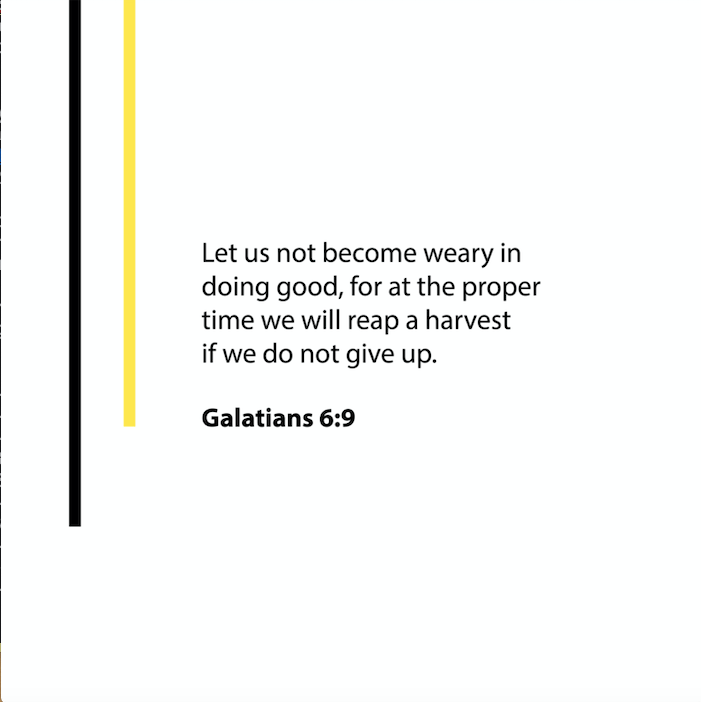 Let us not become weary in doing good, for at the proper time we will reap a harvest if we do not give up.

Galatians 6:9